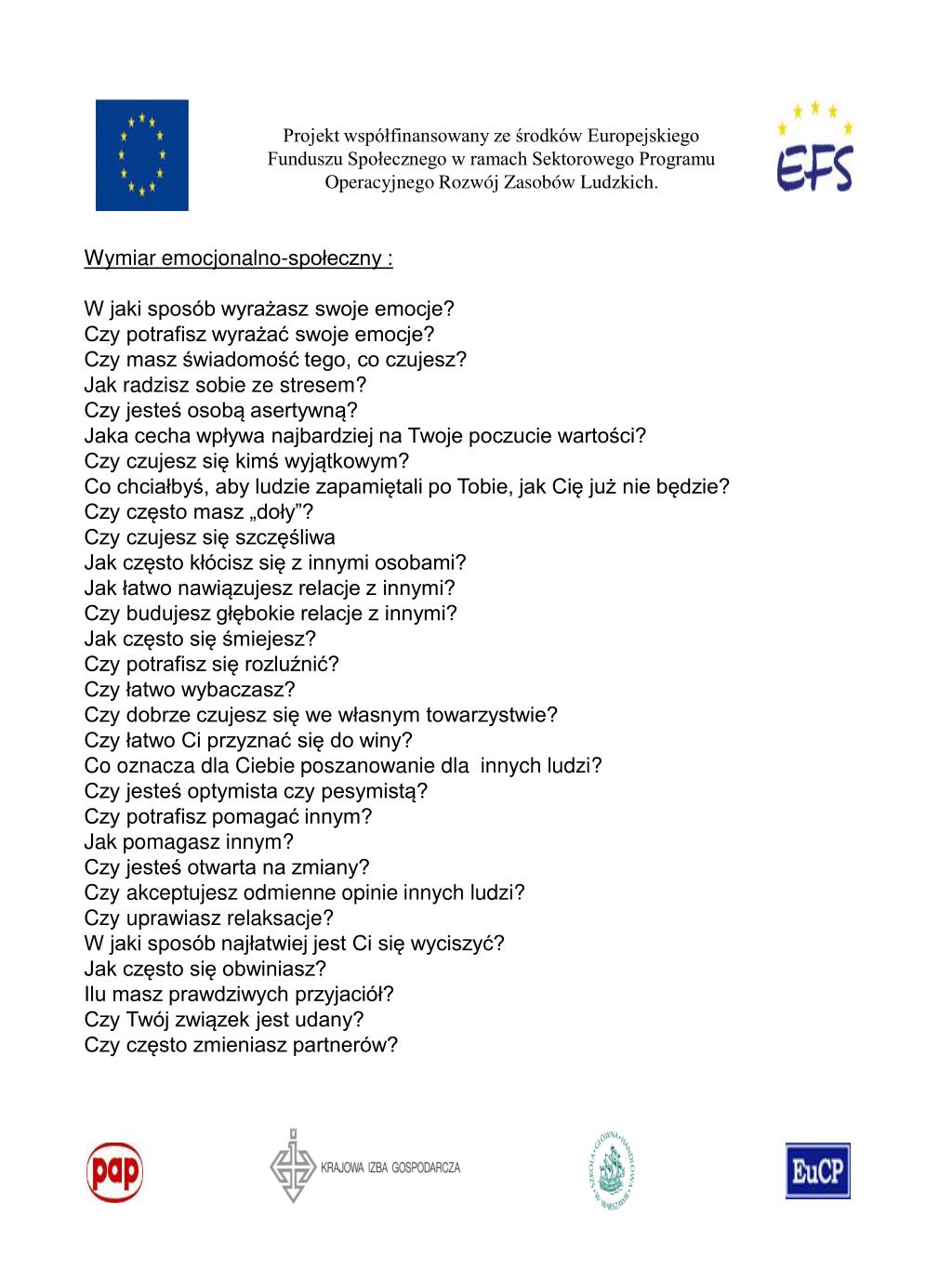 Projekt współfinansowany ze środków Europejskiego Funduszu Społecznego w ramach Sektorowego Programu Operacyjnego Rozwój Zasobów Ludzkich.

EFS

Wymiar emocjonalno-społeczny :

W jaki sposób wyrażasz swoje emocje?
Czy potrafisz wyrażać swoje emocje?
Czy masz świadomość tego, co czujesz?
Jak radzisz sobie ze stresem?
Czy jesteś osobą asertywną?
Jaka cecha wpływa najbardziej na Twoje poczucie wartości?
Czy czujesz się kimś wyjątkowym?
Co chciałbyś, aby ludzie zapamiętali po Tobie, jak Cię już nie będzie?
Czy często masz „doły”?
Czy czujesz się szczęśliwa
Jak często kłócisz się z innymi osobami?
Jak łatwo nawiązujesz relacje z innymi?
Czy budujesz głębokie relacje z innymi?
Jak często się śmiejesz?
Czy potrafisz się rozluźnić?
Czy łatwo wybaczasz?
Czy dobrze czujesz się we własnym towarzystwie?
Czy łatwo Ci przyznać się do winy?
Co oznacza dla Ciebie poszanowanie dla innych ludzi?
Czy jesteś optymista czy pesymistą?
Czy potrafisz pomagać innym?
Jak pomagasz innym?
Czy jesteś otwarta na zmiany?
Czy akceptujesz odmienne opinie innych ludzi?
Czy uprawiasz relaksacje?
W jaki sposób najłatwiej jest Ci się wyciszyć?
Jak często się obwiniasz?
Ilu masz prawdziwych przyjaciół?
Czy Twój związek jest udany?
Czy często zmieniasz partnerów?

pap

KRAJOWA IZBA GOSPODARCZA

SZKOŁA GŁÓWNA HANDLOWA W WARSZAWIE

EuCP